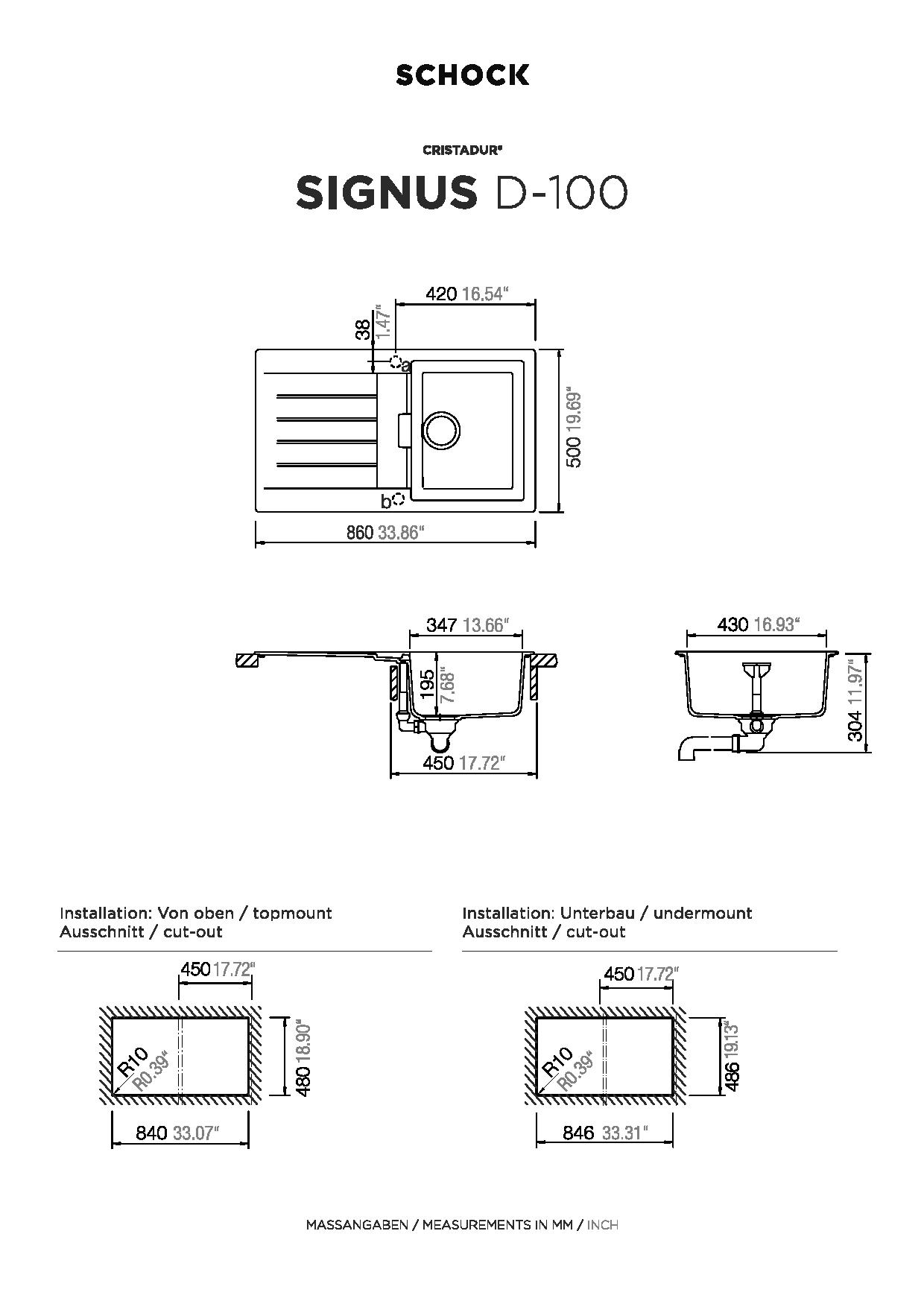 SCHOCK

CRISTADUR®

SIGNUS D-100

420 16.54"

38 1.47"

a

500 19.69"

b

860 33.86"

347 13.66"

195 7.68"

450 17.72"

430 16.93"

304 11.97"

Installation: Von oben / topmount
Ausschnitt / cut-out

450 17.72"

R10 R0.39"

480 18.90"

840 33.07"

Installation: Unterbau / undermount
Ausschnitt / cut-out

450 17.72"

R10 R0.39"

486 19.13"

846 33.31"

MASSANGABEN / MEASUREMENTS IN MM / INCH